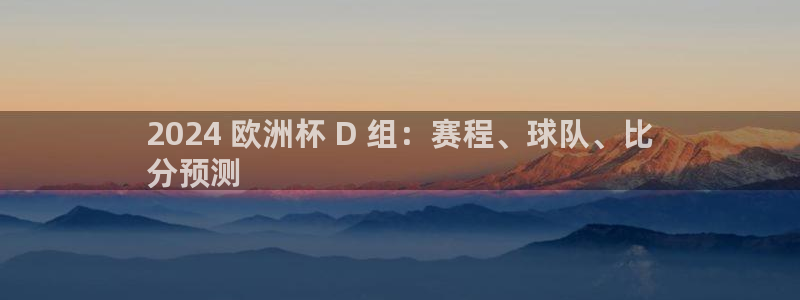 2024 欧洲杯 D 组：赛程、球队、比分预测